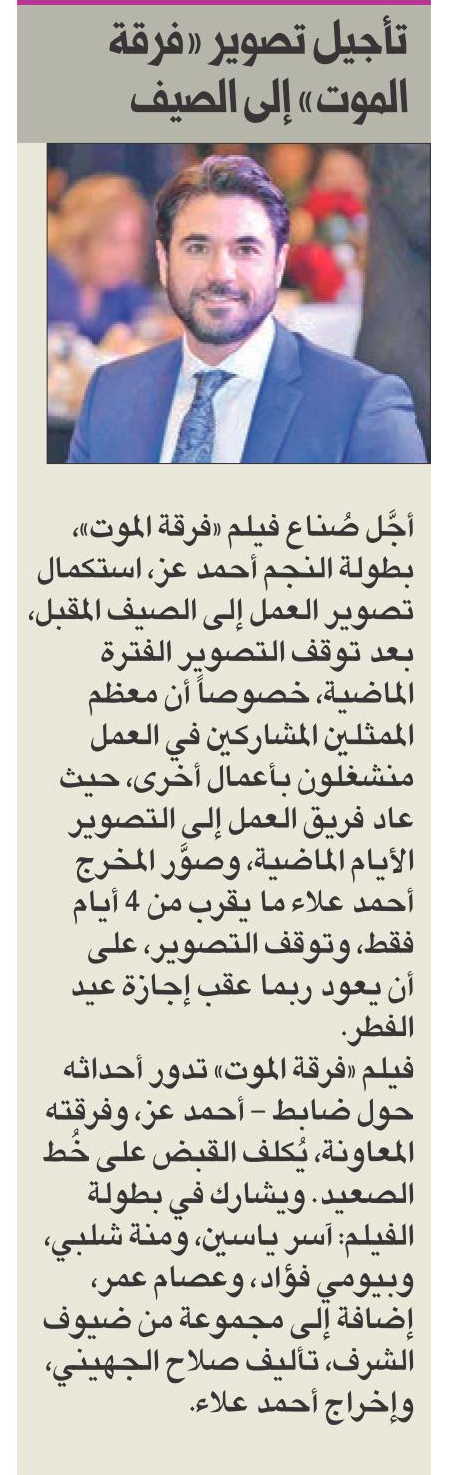 تأجيل تصوير «فرقة الموت» إلى الصيف

أجَّل صُناع فيلم «فرقة الموت»، بطولة النجم أحمد عز، استكمال تصوير العمل إلى الصيف المقبل، بعد توقف التصوير الفترة الماضية، خصوصاً أن معظم الممثلين المشاركين في العمل منشغلون بأعمال أخرى، حيث عاد فريق العمل إلى التصوير الأيام الماضية، وصوَّر المخرج أحمد علاء ما يقرب من 4 أيام فقط، وتوقف التصوير، على أن يعود ربما عقب إجازة عيد الفطر.
فيلم «فرقة الموت» تدور أحداثه حول ضابط – أحمد عز، وفرقته المعاونة، يُكلف القبض على خُط الصعيد. ويشارك في بطولة الفيلم: آسر ياسين، ومنة شلبي، وبيومي فؤاد، وعصام عمر، إضافة إلى مجموعة من ضيوف الشرف، تأليف صلاح الجهيني، وإخراج أحمد علاء.